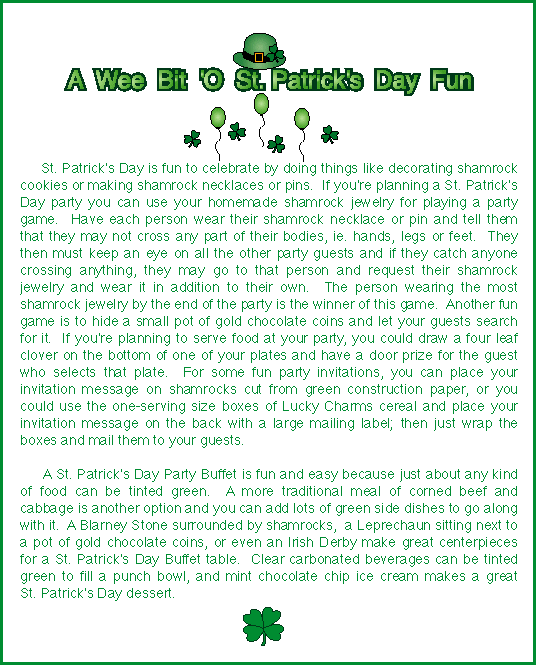 A Wee Bit 'O St. Patrick's Day Fun

St. Patrick's Day is fun to celebrate by doing things like decorating shamrock cookies or making shamrock necklaces or pins. If you're planning a St. Patrick's Day party you can use your homemade shamrock jewelry for playing a party game. Have each person wear their shamrock necklace or pin and tell them that they may not cross any part of their bodies, ie. hands, legs or feet. They then must keep an eye on all the other party guests and if they catch anyone crossing anything, they may go to that person and request their shamrock jewelry and wear it in addition to their own. The person wearing the most shamrock jewelry by the end of the party is the winner of this game. Another fun game is to hide a small pot of gold chocolate coins and let your guests search for it. If you're planning to serve food at your party, you could draw a four leaf clover on the bottom of one of your plates and have a door prize for the guest who selects that plate. For some fun party invitations, you can place your invitation message on shamrocks cut from green construction paper, or you could use the one-serving size boxes of Lucky Charms cereal and place your invitation message on the back with a large mailing label; then just wrap the boxes and mail them to your guests.

A St. Patrick's Day Party Buffet is fun and easy because just about any kind of food can be tinted green. A more traditional meal of corned beef and cabbage is another option and you can add lots of green side dishes to go along with it. A Blarney Stone surrounded by shamrocks, a Leprechaun sitting next to a pot of gold chocolate coins, or even an Irish Derby make great centerpieces for a St. Patrick's Day Buffet table. Clear carbonated beverages can be tinted green to fill a punch bowl, and mint chocolate chip ice cream makes a great St. Patrick's Day dessert.